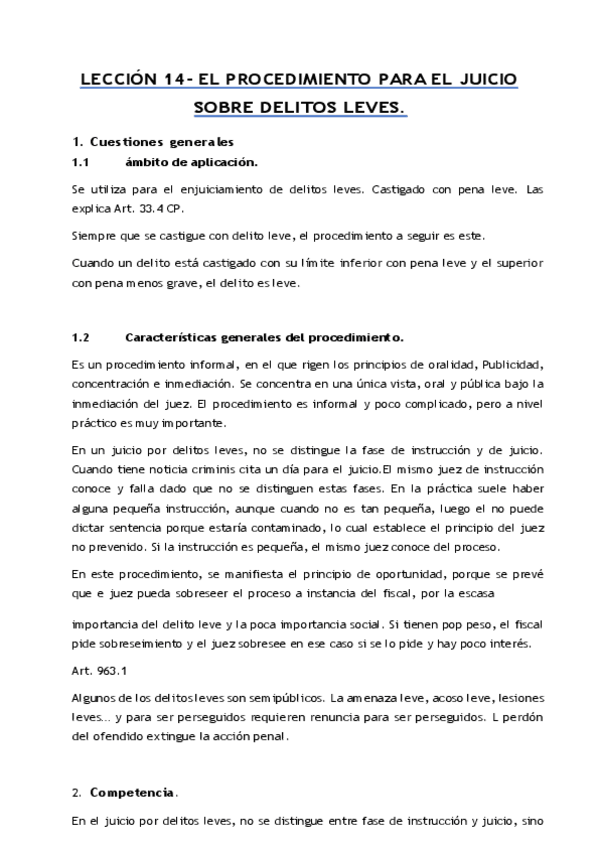 LECCIÓN 14- EL PROCEDIMIENTO PARA EL JUICIO SOBRE DELITOS LEVES.

1. Cuestiones generales

1.1 ámbito de aplicación.

Se utiliza para el enjuiciamiento de delitos leves. Castigado con pena leve. Las explica Art. 33.4 CP.

Siempre que se castigue con delito leve, el procedimiento a seguir es este.

Cuando un delito está castigado con su límite inferior con pena leve y el superior con pena menos grave, el delito es leve.

1.2 Características generales del procedimiento.

Es un procedimiento informal, en el que rigen los principios de oralidad, Publicidad, concentración e inmediación. Se concentra en una única vista, oral y pública bajo la inmediación del juez. El procedimiento es informal y poco complicado, pero a nivel práctico es muy importante.

En un juicio por delitos leves, no se distingue la fase de instrucción y de juicio. Cuando tiene noticia criminis cita un día para el juicio.El mismo juez de instrucción conoce y falla dado que no se distinguen estas fases. En la práctica suele haber alguna pequeña instrucción, aunque cuando no es tan pequeña, luego el no puede dictar sentencia porque estaría contaminado, lo cual establece el principio del juez no prevenido. Si la instrucción es pequeña, el mismo juez conoce del proceso.

En este procedimiento, se manifiesta el principio de oportunidad, porque se prevé que e juez pueda sobreseer el proceso a instancia del fiscal, por la escasa

importancia del delito leve y la poca importancia social. Si tienen pop peso, el fiscal pide sobreseimiento y el juez sobresee en ese caso si se lo pide y hay poco interés.

Art. 963.1

Algunos de los delitos leves son semipúblicos. La amenaza leve, acoso leve, lesiones leves... y para ser perseguidos requieren renuncia para ser perseguidos. L perdón del ofendido extingue la acción penal.

2. Competencia.

En el juicio por delitos leves, no se distingue entre fase de instrucción y juicio, sino